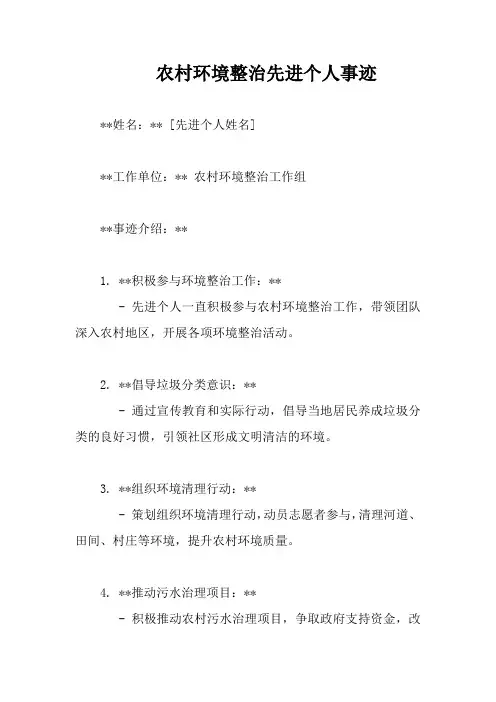 农村环境整治先进个人事迹

**姓名：** [先进个人姓名]

**工作单位：** 农村环境整治工作组

**事迹介绍：**

1. **积极参与环境整治工作：**

- 先进个人一直积极参与农村环境整治工作，带领团队深入农村地区，开展各项环境整治活动。

2. **倡导垃圾分类意识：**

- 通过宣传教育和实际行动，倡导当地居民养成垃圾分类的良好习惯，引领社区形成文明清洁的环境。

3. **组织环境清理行动：**

- 策划组织环境清理行动，动员志愿者参与，清理河道、田间、村庄等环境，提升农村环境质量。

4. **推动污水治理项目：**

- 积极推动农村污水治理项目，争取政府支持资金，改